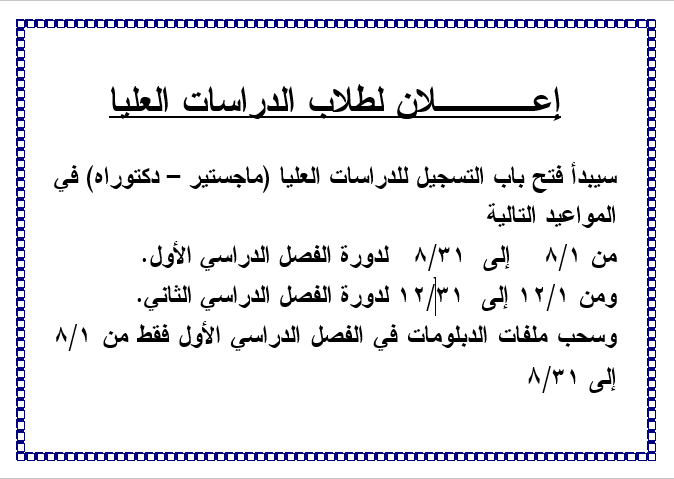 إعـــــــلان لطلاب الدراسات العليا

سيبدأ فتح باب التسجيل للدراسات العليا (ماجستير – دكتوراه) في المواعيد التالية

من ٨/١ إلى ٨/٣١ لدورة الفصل الدراسي الأول.

ومن ١٢/١ إلى ١٢/٣١ لدورة الفصل الدراسي الثاني.

وسحب ملفات الدبلومات في الفصل الدراسي الأول فقط من ٨/١ إلى ٨/٣١